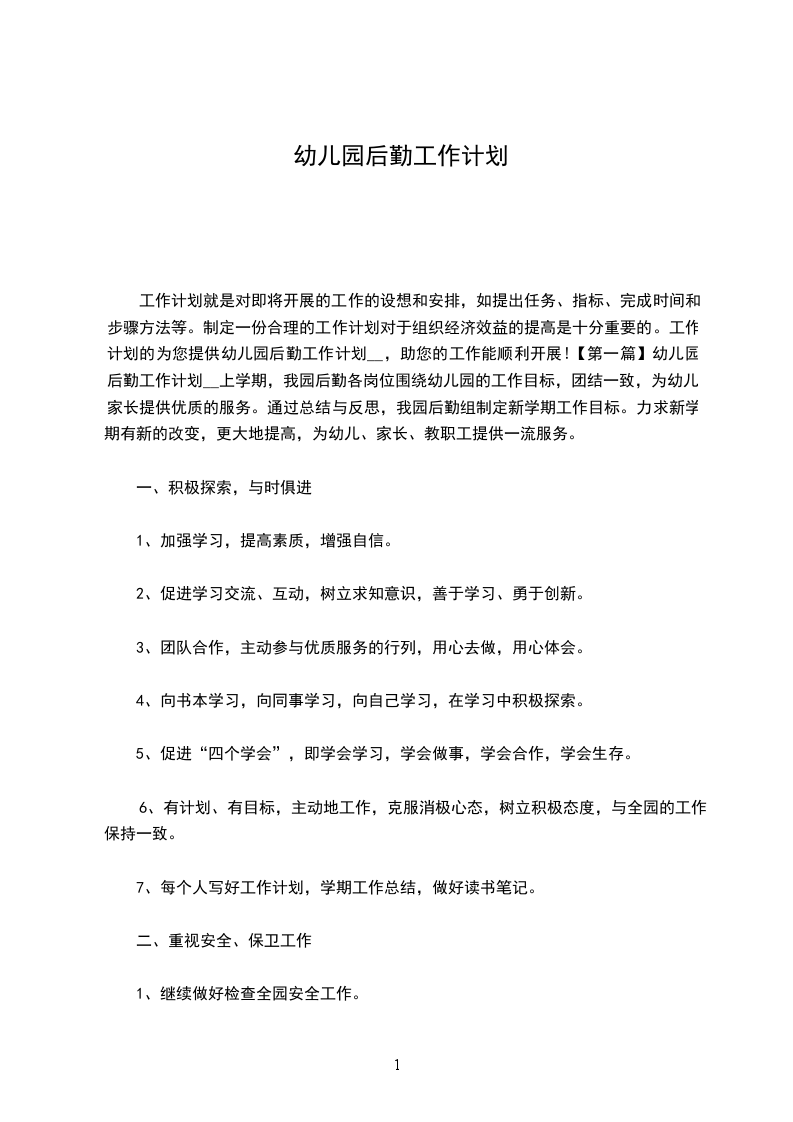 幼儿园后勤工作计划

工作计划就是对即将开展的工作的设想和安排，如提出任务、指标、完成时间和步骤方法等。制定一份合理的工作计划对于组织经济效益的提高是十分重要的。工作计划的为您提供幼儿园后勤工作计划__，助您的工作能顺利开展！【第一篇】幼儿园后勤工作计划__上学期，我园后勤各岗位围绕幼儿园的工作目标，团结一致，为幼儿家长提供优质的服务。通过总结与反思，我园后勤组制定新学期工作目标。力求新学期有新的改变，更大地提高，为幼儿、家长、教职工提供一流服务。

一、积极探索，与时俱进

1、加强学习，提高素质，增强自信。

2、促进学习交流、互动，树立求知意识，善于学习、勇于创新。

3、团队合作，主动参与优质服务的行列，用心去做，用心体会。

4、向书本学习，向同事学习，向自己学习，在学习中积极探索。

5、促进“四个学会”，即学会学习，学会做事，学会合作，学会生存。

6、有计划、有目标，主动地工作，克服消极心态，树立积极态度，与全园的工作保持一致。

7、每个人写好工作计划，学期工作总结，做好读书笔记。

二、重视安全、保卫工作

1、继续做好检查全园安全工作。

1